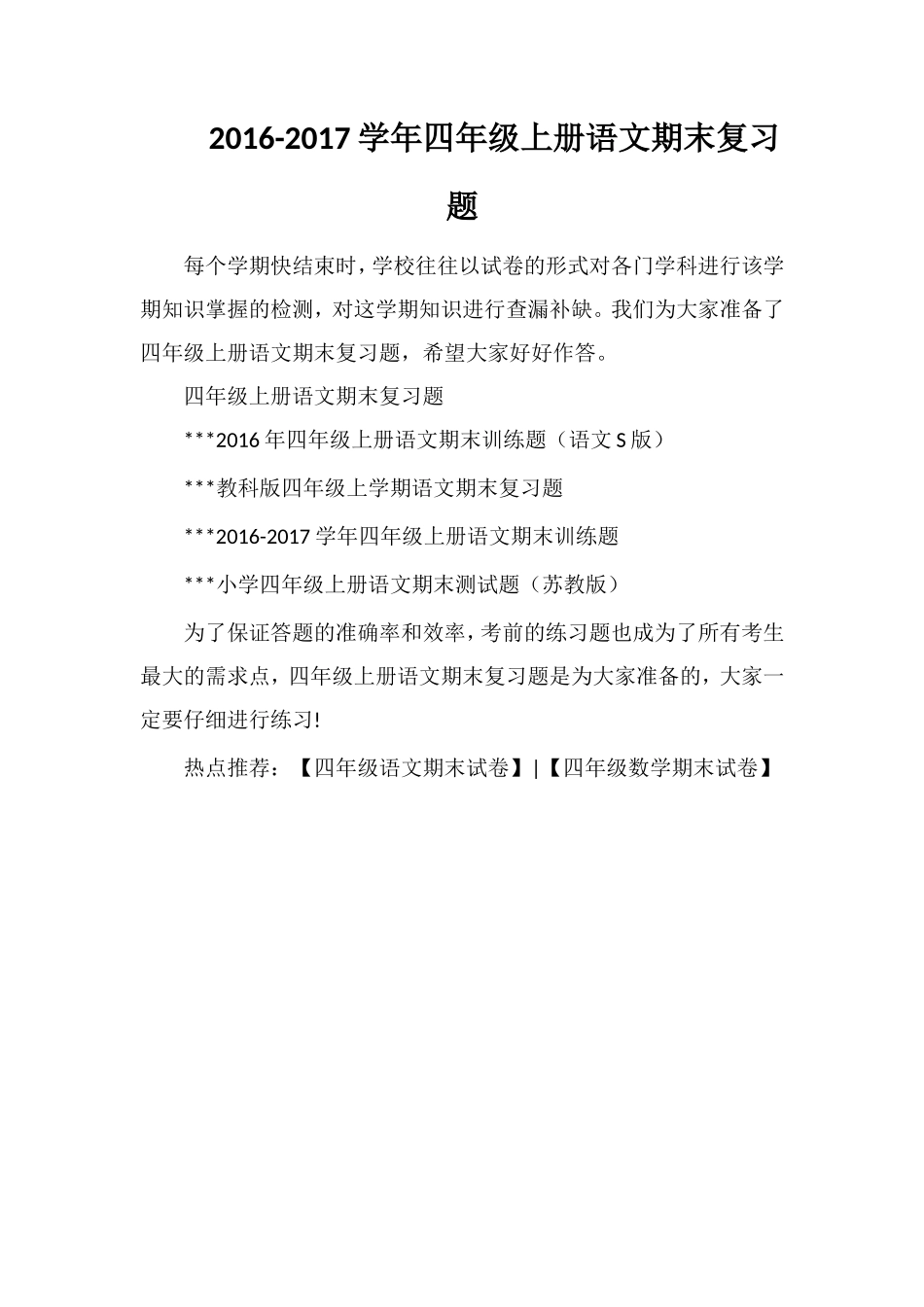 2016-2017 学年四年级上册语文期末复习题

每个学期快结束时，学校往往以试卷的形式对各门学科进行该学期知识掌握的检测，对这学期知识进行查漏补缺。我们为大家准备了四年级上册语文期末复习题，希望大家好好作答。

四年级上册语文期末复习题

***2016 年四年级上册语文期末训练题（语文 S 版）

***教科版四年级上学期语文期末复习题

***2016-2017 学年四年级上册语文期末训练题

***小学四年级上册语文期末测试题（苏教版）

为了保证答题的准确率和效率，考前的练习题也成为了所有考生最大的需求点，四年级上册语文期末复习题是为大家准备的，大家一定要仔细进行练习!

热点推荐：【四年级语文期末试卷】|【四年级数学期末试卷】